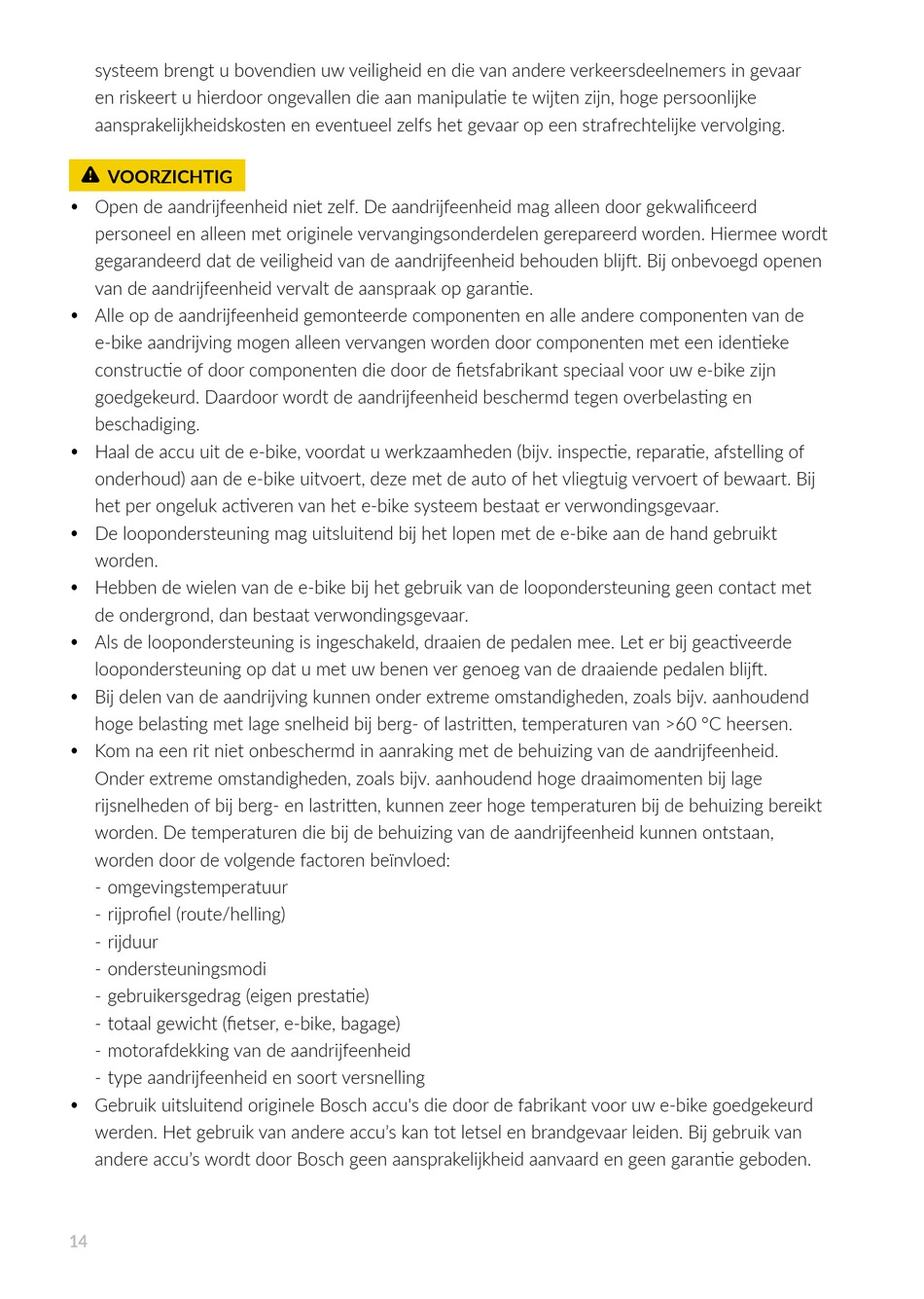 systeem brengt u bovendien uw veiligheid en die van andere verkeersdeelnemers in gevaar en riskeert u hierdoor ongevallen die aan manipulatie te wijten zijn, hoge persoonlijke aansprakelijkheidskosten en eventueel zelfs het gevaar op een strafrechtelijke vervolging.

VOORZICHTIG

• Open de aandrijfeenheid niet zelf. De aandrijfeenheid mag alleen door gekwalificeerd personeel en alleen met originele vervangingsonderdelen gerepareerd worden. Hiermee wordt gegarandeerd dat de veiligheid van de aandrijfeenheid behouden blijft. Bij onbevoegd openen van de aandrijfeenheid vervalt de aanspraak op garantie.
• Alle op de aandrijfeenheid gemonteerde componenten en alle andere componenten van de e-bike aandrijving mogen alleen vervangen worden door componenten met een identieke constructie of door componenten die door de fietsfabrikant speciaal voor uw e-bike zijn goedgekeurd. Daardoor wordt de aandrijfeenheid beschermd tegen overbelasting en beschadiging.
• Haal de accu uit de e-bike, voordat u werkzaamheden (bijv. inspectie, reparatie, afstelling of onderhoud) aan de e-bike uitvoert, deze met de auto of het vliegtuig vervoert of bewaart. Bij het per ongeluk activeren van het e-bike systeem bestaat er verwondingsgevaar.
• De loopondersteuning mag uitsluitend bij het lopen met de e-bike aan de hand gebruikt worden.
• Hebben de wielen van de e-bike bij het gebruik van de loopondersteuning geen contact met de ondergrond, dan bestaat verwondingsgevaar.
• Als de loopondersteuning is ingeschakeld, draaien de pedalen mee. Let er bij geactiveerde loopondersteuning op dat u met uw benen ver genoeg van de draaiende pedalen blijft.
• Bij delen van de aandrijving kunnen onder extreme omstandigheden, zoals bijv. aanhoudend hoge belasting met lage snelheid bij berg- of lastritten, temperaturen van >60 °C heersen.
• Kom na een rit niet onbeschermd in aanraking met de behuizing van de aandrijfeenheid. Onder extreme omstandigheden, zoals bijv. aanhoudend hoge draaimomenten bij lage rijsnelheden of bij berg- en lastritten, kunnen zeer hoge temperaturen bij de behuizing bereikt worden. De temperaturen die bij de behuizing van de aandrijfeenheid kunnen ontstaan, worden door de volgende factoren beïnvloed:
- omgevingstemperatuur
- rijprofiel (route/helling)
- rijduur
- ondersteuningsmodi
- gebruikersgedrag (eigen prestatie)
- totaal gewicht (fietser, e-bike, bagage)
- motorafdekking van de aandrijfeenheid
- type aandrijfeenheid en soort versnelling
• Gebruik uitsluitend originele Bosch accu's die door de fabrikant voor uw e-bike goedgekeurd werden. Het gebruik van andere accu's kan tot letsel en brandgevaar leiden. Bij gebruik van andere accu's wordt door Bosch geen aansprakelijkheid aanvaard en geen garantie geboden.

14